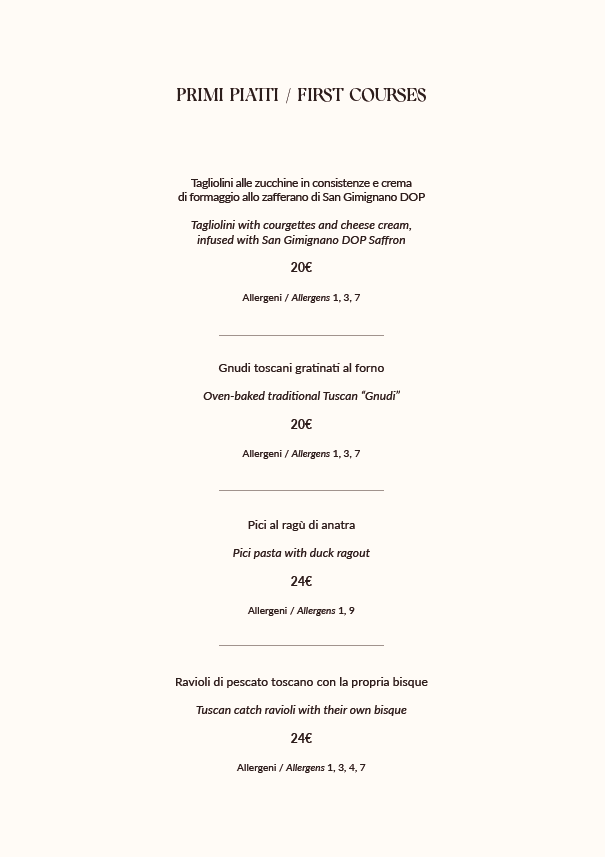 PRIMI PIATTI / FIRST COURSES

Tagliolini alle zucchine in consistenze e crema di formaggio allo zafferano di San Gimignano DOP

Tagliolini with courgettes and cheese cream, infused with San Gimignano DOP Saffron

20€

Allergeni / Allergens 1, 3, 7

Gnudi toscani gratinati al forno

Oven-baked traditional Tuscan "Gnudi"

20€

Allergeni / Allergens 1, 3, 7

Pici al ragù di anatra

Pici pasta with duck ragout

24€

Allergeni / Allergens 1, 9

Ravioli di pescato toscano con la propria bisque

Tuscan catch ravioli with their own bisque

24€

Allergeni / Allergens 1, 3, 4, 7